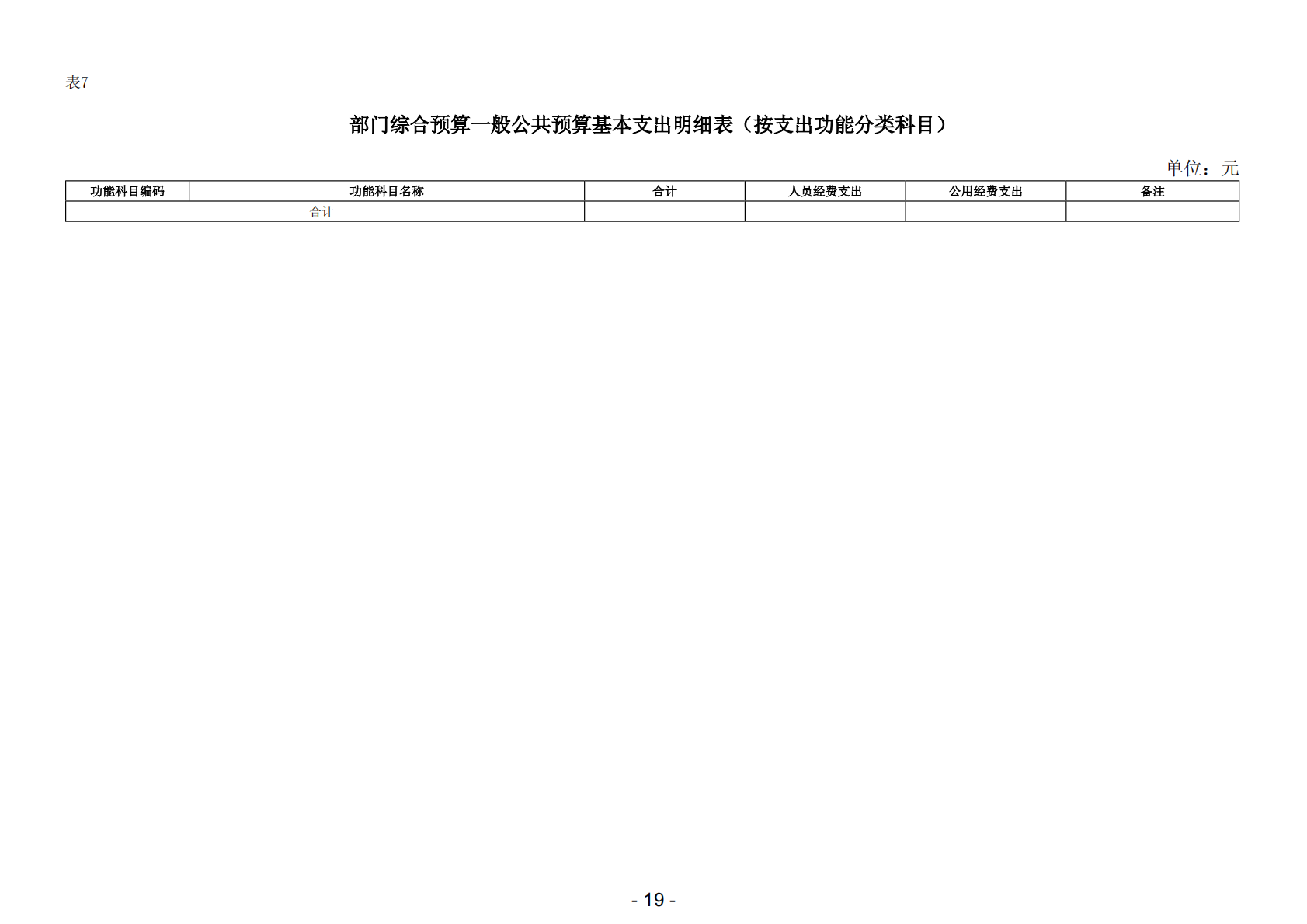 表7

部门综合预算一般公共预算基本支出明细表（按支出功能分类科目）

单位：元

| 功能科目编码 | 功能科目名称 | 合计 | 人员经费支出 | 公用经费支出 | 备注 |
|---|---|---|---|---|---|
| 合计 | | | | | |

- 19 -